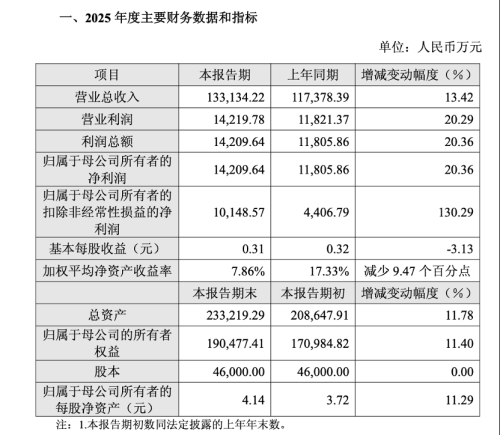 一、2025 年度主要财务数据和指标

单位：人民币万元

| 项目 | 本报告期 | 上年同期 | 增减变动幅度（%） |
|---|---|---|---|
| 营业总收入 | 133,134.22 | 117,378.39 | 13.42 |
| 营业利润 | 14,219.78 | 11,821.37 | 20.29 |
| 利润总额 | 14,209.64 | 11,805.86 | 20.36 |
| 归属于母公司所有者的净利润 | 14,209.64 | 11,805.86 | 20.36 |
| 归属于母公司所有者的扣除非经常性损益的净利润 | 10,148.57 | 4,406.79 | 130.29 |
| 基本每股收益（元） | 0.31 | 0.32 | -3.13 |
| 加权平均净资产收益率 | 7.86% | 17.33% | 减少 9.47 个百分点 |
|  | 本报告期末 | 本报告期初 | 增减变动幅度（%） |
| 总资产 | 233,219.29 | 208,647.91 | 11.78 |
| 归属于母公司的所有者权益 | 190,477.41 | 170,984.82 | 11.40 |
| 股本 | 46,000.00 | 46,000.00 | 0.00 |
| 归属于母公司所有者的每股净资产（元） | 4.14 | 3.72 | 11.29 |

注：1.本报告期初数同法定披露的上年年末数。